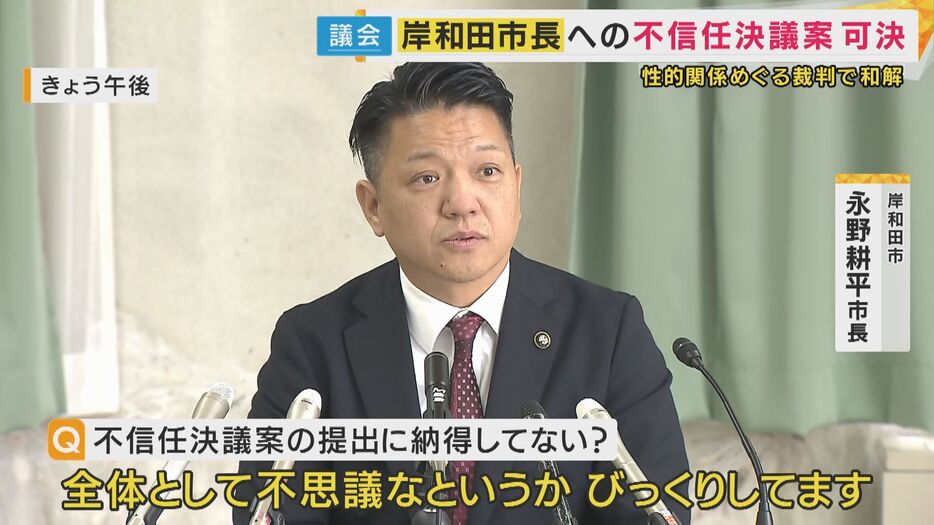 議会 岸和田市長への不信任決議案 可決

性的関係めぐる裁判で和解

きょう午後

岸和田市
永野耕平市長

Q 不信任決議案の提出に納得してない?

全体として不思議なというか びっくりしてます